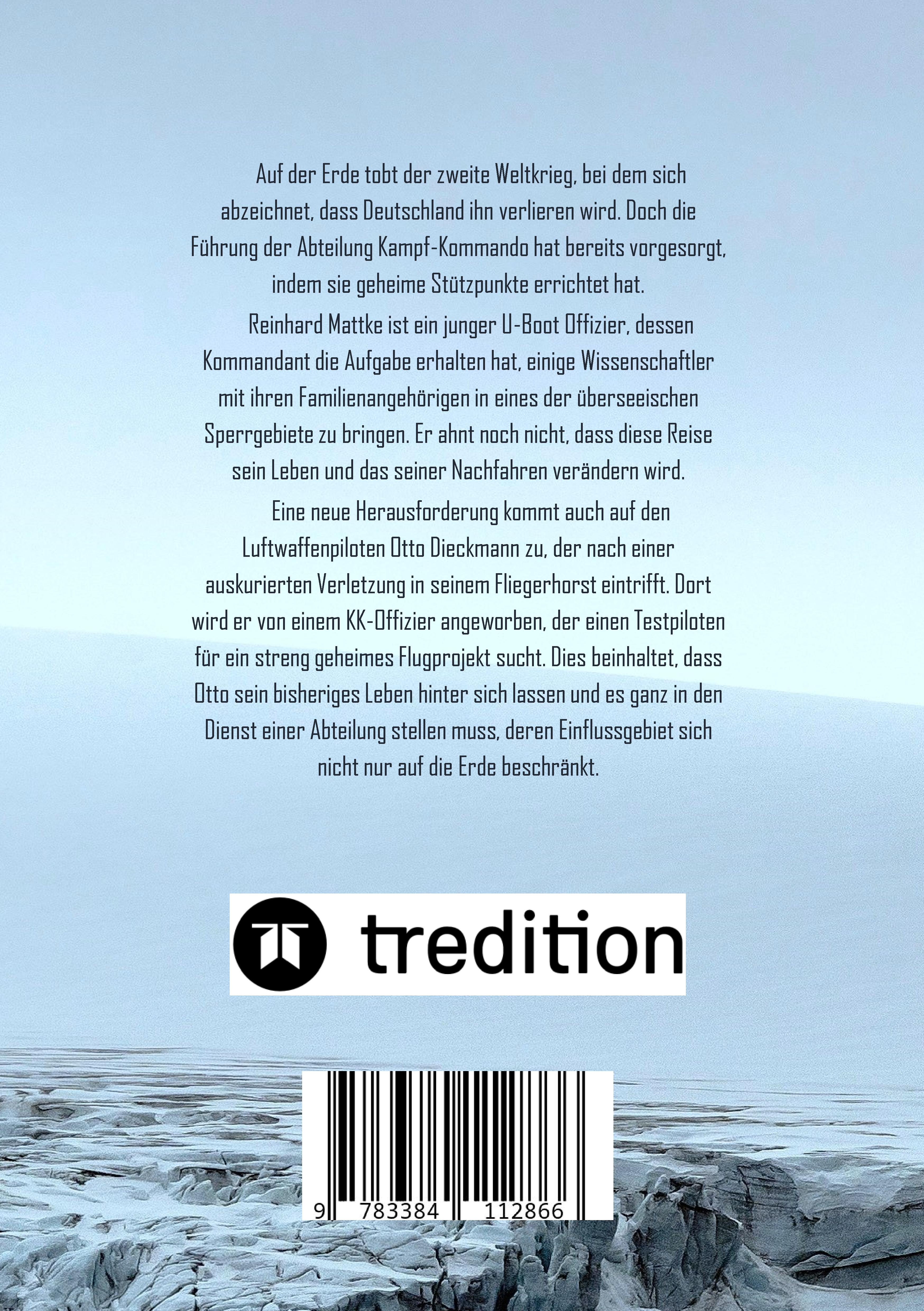 Auf der Erde tobt der zweite Weltkrieg, bei dem sich abzeichnet, dass Deutschland ihn verlieren wird. Doch die Führung der Abteilung Kampf-Kommando hat bereits vorgesorgt, indem sie geheime Stützpunkte errichtet hat.

Reinhard Mattke ist ein junger U-Boot Offizier, dessen Kommandant die Aufgabe erhalten hat, einige Wissenschaftler mit ihren Familienangehörigen in eines der überseeischen Sperrgebiete zu bringen. Er ahnt noch nicht, dass diese Reise sein Leben und das seiner Nachfahren verändern wird.

Eine neue Herausforderung kommt auch auf den Luftwaffenpiloten Otto Dieckmann zu, der nach einer auskurierten Verletzung in seinem Fliegerhorst eintrifft. Dort wird er von einem KK-Offizier angeworben, der einen Testpiloten für ein streng geheimes Flugprojekt sucht. Dies beinhaltet, dass Otto sein bisheriges Leben hinter sich lassen und es ganz in den Dienst einer Abteilung stellen muss, deren Einflussgebiet sich nicht nur auf die Erde beschränkt.

tredition

9 783384 112866